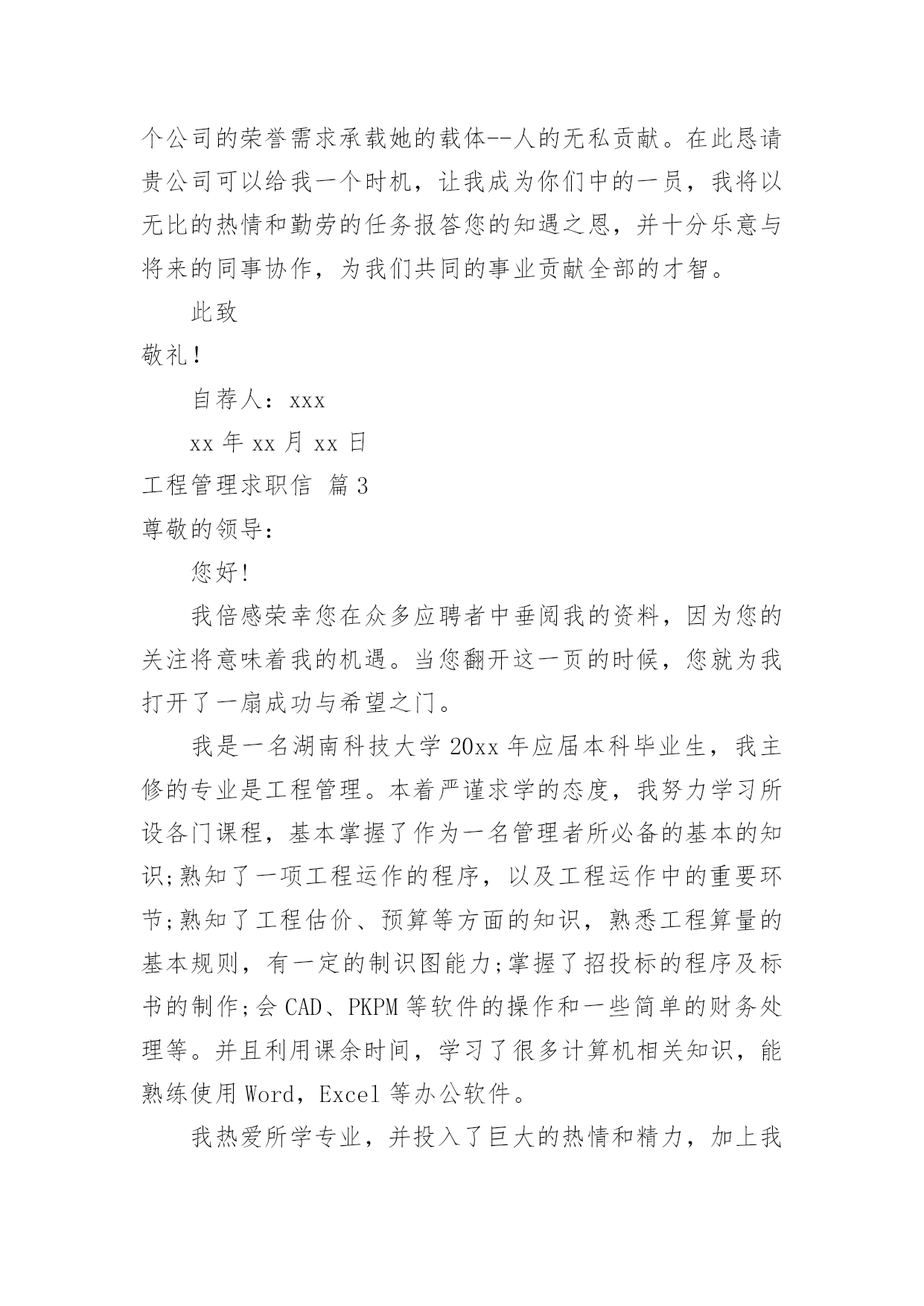 个公司的荣誉需求承载她的载体--人的无私贡献。在此恳请贵公司可以给我一个时机，让我成为你们中的一员，我将以无比的热情和勤劳的任务报答您的知遇之恩，并十分乐意与将来的同事协作，为我们共同的事业贡献全部的才智。

此致

敬礼！

自荐人：xxx

xx 年 xx 月 xx 日

工程管理求职信 篇 3

尊敬的领导：

您好!

我倍感荣幸您在众多应聘者中垂阅我的资料，因为您的关注将意味着我的机遇。当您翻开这一页的时候，您就为我打开了一扇成功与希望之门。

我是一名湖南科技大学 20xx 年应届本科毕业生，我主修的专业是工程管理。本着严谨求学的态度，我努力学习所设各门课程，基本掌握了作为一名管理者所必备的基本的知识;熟知了一项工程运作的程序，以及工程运作中的重要环节;熟知了工程估价、预算等方面的知识，熟悉工程算量的基本规则，有一定的制识图能力;掌握了招投标的程序及标书的制作;会 CAD、PKPM 等软件的操作和一些简单的财务处理等。并且利用课余时间，学习了很多计算机相关知识，能熟练使用 Word，Excel 等办公软件。

我热爱所学专业，并投入了巨大的热情和精力，加上我